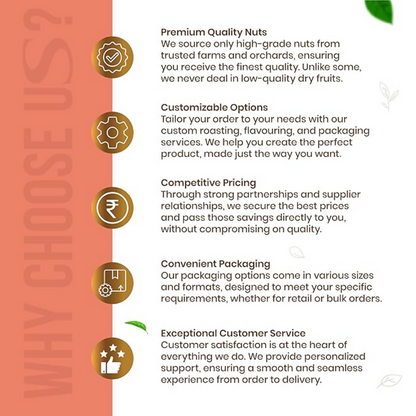 WHY CHOOSE US?

Premium Quality Nuts
We source only high-grade nuts from trusted farms and orchards, ensuring you receive the finest quality. Unlike some, we never deal in low-quality dry fruits.

Customizable Options
Tailor your order to your needs with our custom roasting, flavouring, and packaging services. We help you create the perfect product, made just the way you want.

Competitive Pricing
Through strong partnerships and supplier relationships, we secure the best prices and pass those savings directly to you, without compromising on quality.

Convenient Packaging
Our packaging options come in various sizes and formats, designed to meet your specific requirements, whether for retail or bulk orders.

Exceptional Customer Service
Customer satisfaction is at the heart of everything we do. We provide personalized support, ensuring a smooth and seamless experience from order to delivery.